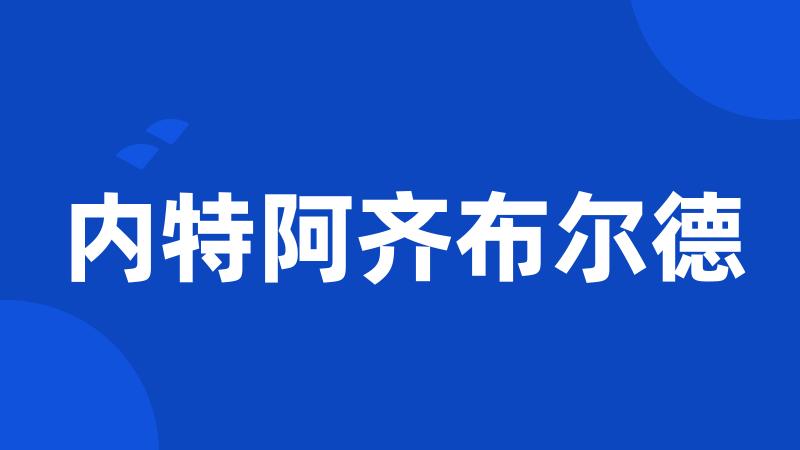 内特阿齐布尔德